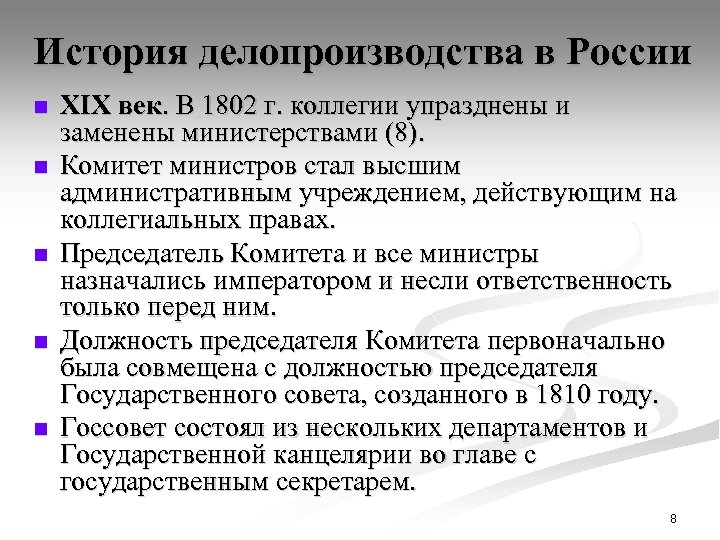 История делопроизводства в России

XIX век. В 1802 г. коллегии упразднены и заменены министерствами (8).

Комитет министров стал высшим административным учреждением, действующим на коллегиальных правах.

Председатель Комитета и все министры назначались императором и несли ответственность только перед ним.

Должность председателя Комитета первоначально была совмещена с должностью председателя Государственного совета, созданного в 1810 году.

Госсовет состоял из нескольких департаментов и Государственной канцелярии во главе с государственным секретарем.

8